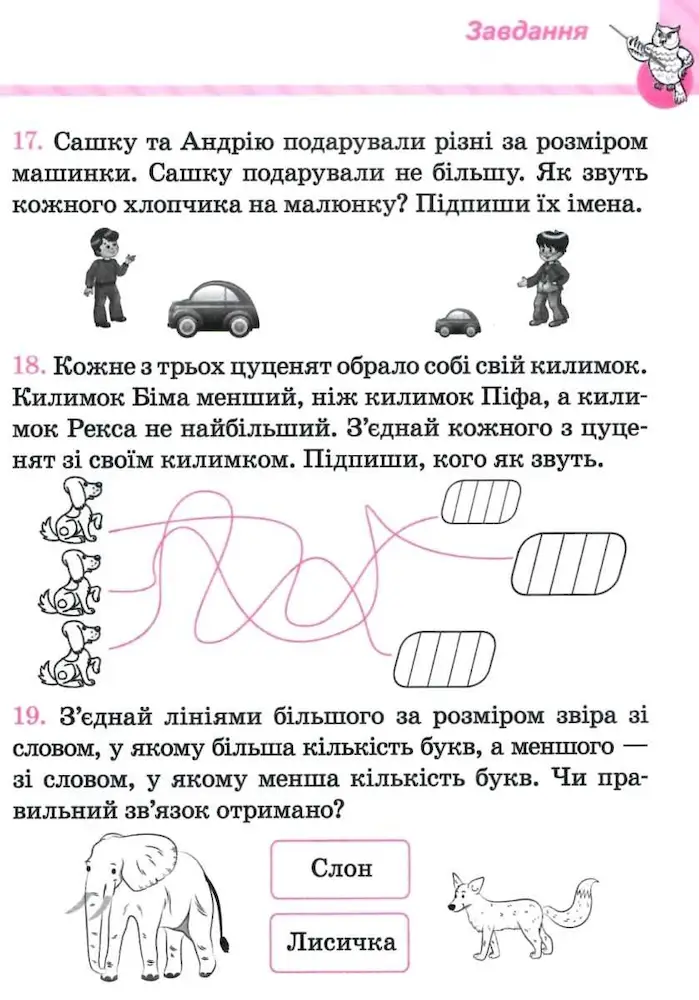 Завдання

17. Сашку та Андрію подарували різні за розміром машинки. Сашку подарували не більшу. Як звуть кожного хлопчика на малюнку? Підпиши їх імена.

18. Кожне з трьох цуценят обрало собі свій килимок. Килимок Біма менший, ніж килимок Піфа, а килимок Рекса не найбільший. З'єднай кожного з цуценят зі своїм килимком. Підпиши, кого як звуть.

19. З'єднай лініями більшого за розміром звіра зі словом, у якому більша кількість букв, а меншого — зі словом, у якому менша кількість букв. Чи правильний зв'язок отримано?

Слон

Лисичка